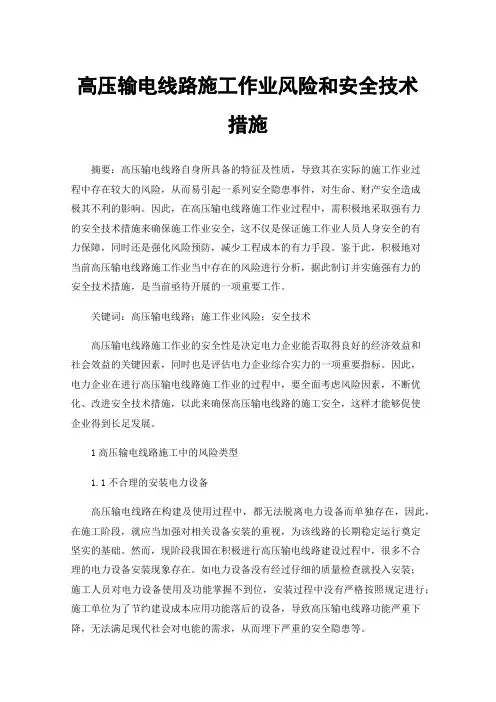 高压输电线路施工作业风险和安全技术措施

摘要：高压输电线路自身所具备的特征及性质，导致其在实际的施工作业过程中存在较大的风险，从而易引起一系列安全隐患事件，对生命、财产安全造成极其不利的影响。因此，在高压输电线路施工作业过程中，需积极地采取强有力的安全技术措施来确保施工作业安全，这不仅是保证施工作业人员人身安全的有力保障，同时还是强化风险预防，减少工程成本的有力手段。鉴于此，积极地对当前高压输电线路施工作业当中存在的风险进行分析，据此制订并实施强有力的安全技术措施，是当前亟待开展的一项重要工作。

关键词：高压输电线路；施工作业风险；安全技术

高压输电线路施工作业的安全性是决定电力企业能否取得良好的经济效益和社会效益的关键因素，同时也是评估电力企业综合实力的一项重要指标。因此，电力企业在进行高压输电线路施工作业的过程中，要全面考虑风险因素，不断优化、改进安全技术措施，以此来确保高压输电线路的施工安全，这样才能够促使企业得到长足发展。

1 高压输电线路施工中的风险类型

1.1 不合理的安装电力设备

高压输电线路在构建及使用过程中，都无法脱离电力设备而单独存在，因此，在施工阶段，就应当加强对相关设备安装的重视，为该线路的长期稳定运行奠定坚实的基础。然而，现阶段我国在积极进行高压输电线路建设过程中，很多不合理的电力设备安装现象存在。如电力设备没有经过仔细的质量检查就投入安装；施工人员对电力设备使用及功能掌握不到位，安装过程中没有严格按照规定进行；施工单位为了节约建设成本应用功能落后的设备，导致高压输电线路功能严重下降，无法满足现代社会对电能的需求，从而埋下严重的安全隐患等。